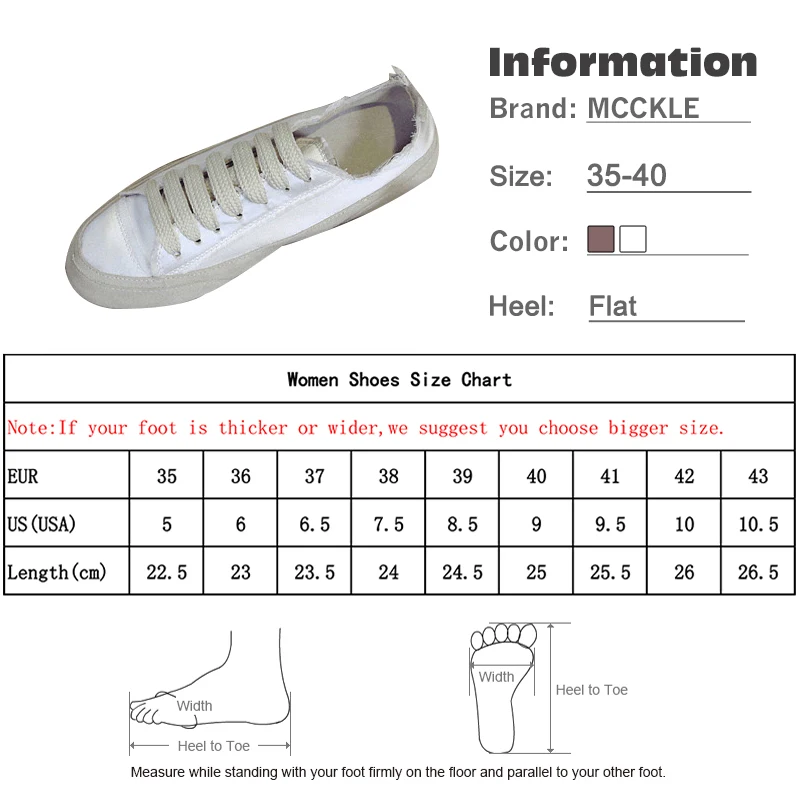 Information
Brand: MCCKLE
Size: 35-40
Color:
Heel: Flat

Women Shoes Size Chart

Note:If your foot is thicker or wider,we suggest you choose bigger size.

| EUR | 35 | 36 | 37 | 38 | 39 | 40 | 41 | 42 | 43 |
|---|---|---|---|---|---|---|---|---|---|
| US(USA) | 5 | 6 | 6.5 | 7.5 | 8.5 | 9 | 9.5 | 10 | 10.5 |
| Length(cm) | 22.5 | 23 | 23.5 | 24 | 24.5 | 25 | 25.5 | 26 | 26.5 |

Width
Heel to Toe
Width
Heel to Toe

Measure while standing with your foot firmly on the floor and parallel to your other foot.